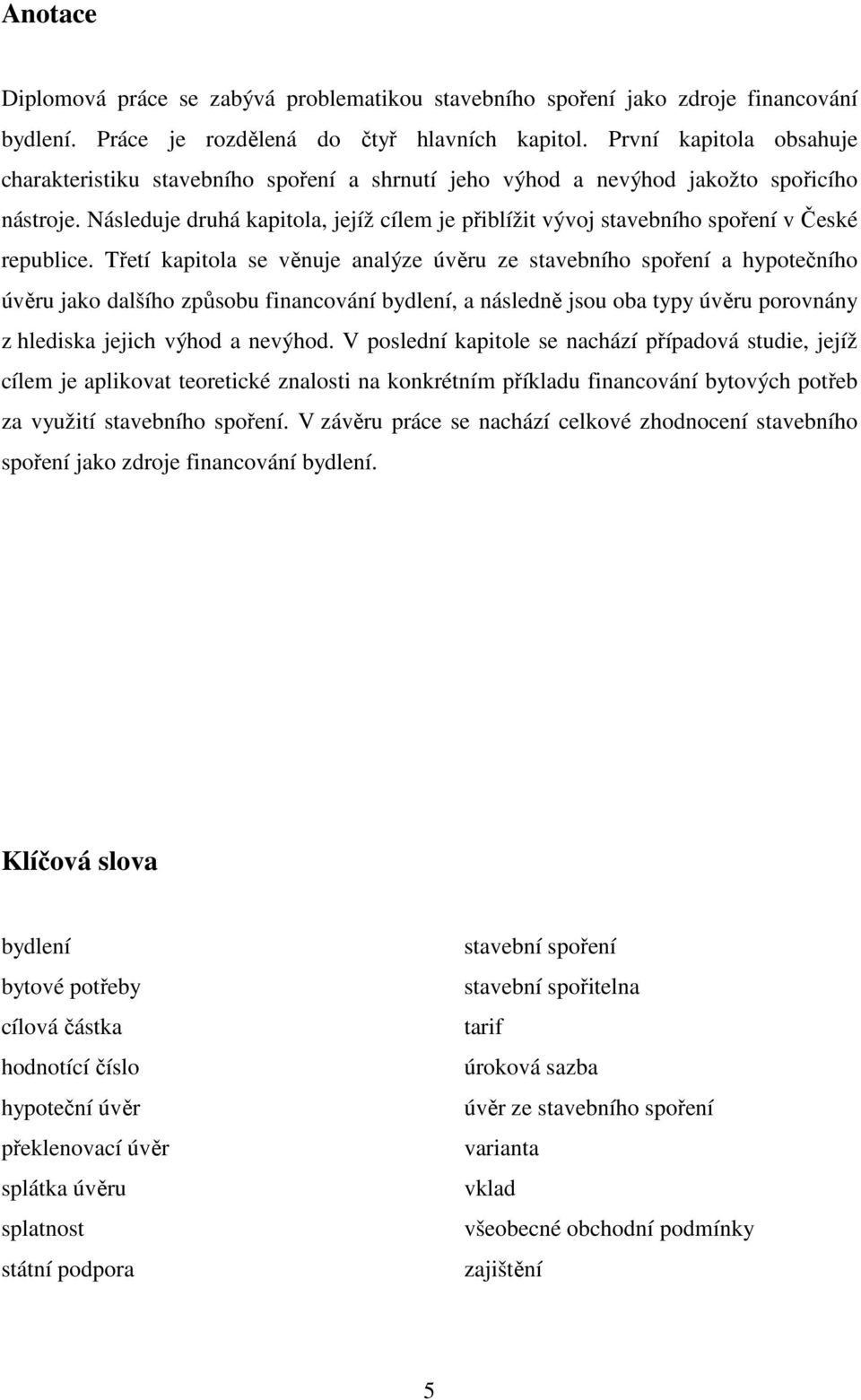 Anotace

Diplomová práce se zabývá problematikou stavebního spoření jako zdroje financování bydlení. Práce je rozdělená do čtyř hlavních kapitol. První kapitola obsahuje charakteristiku stavebního spoření a shrnutí jeho výhod a nevýhod jakožto spořicího nástroje. Následuje druhá kapitola, jejíž cílem je přiblížit vývoj stavebního spoření v České republice. Třetí kapitola se věnuje analýze úvěru ze stavebního spoření a hypotečního úvěru jako dalšího způsobu financování bydlení, a následně jsou oba typy úvěru porovnány z hlediska jejich výhod a nevýhod. V poslední kapitole se nachází případová studie, jejíž cílem je aplikovat teoretické znalosti na konkrétním příkladu financování bytových potřeb za využití stavebního spoření. V závěru práce se nachází celkové zhodnocení stavebního spoření jako zdroje financování bydlení.

Klíčová slova

bydlení
bytové potřeby
cílová částka
hodnotící číslo
hypoteční úvěr
překlenovací úvěr
splátka úvěru
splatnost
státní podpora

stavební spoření
stavební spořitelna
tarif
úroková sazba
úvěr ze stavebního spoření
varianta
vklad
všeobecné obchodní podmínky
zajištění

5